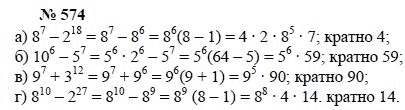 № 574

а) $8^7 - 2^{18} = 8^7 - 8^6 = 8^6(8 - 1) = 4 \cdot 2 \cdot 8^5 \cdot 7$; кратно 4;

б) $10^6 - 5^7 = 5^6 \cdot 2^6 - 5^7 = 5^6(64 - 5) = 5^6 \cdot 59$; кратно 59;

в) $9^7 + 3^{12} = 9^7 + 9^6 = 9^6(9 + 1) = 9^5 \cdot 90$; кратно 90;

г) $8^{10} - 2^{27} = 8^{10} - 8^9 = 8^9 (8 - 1) = 8^8 \cdot 4 \cdot 14$. кратно 14.